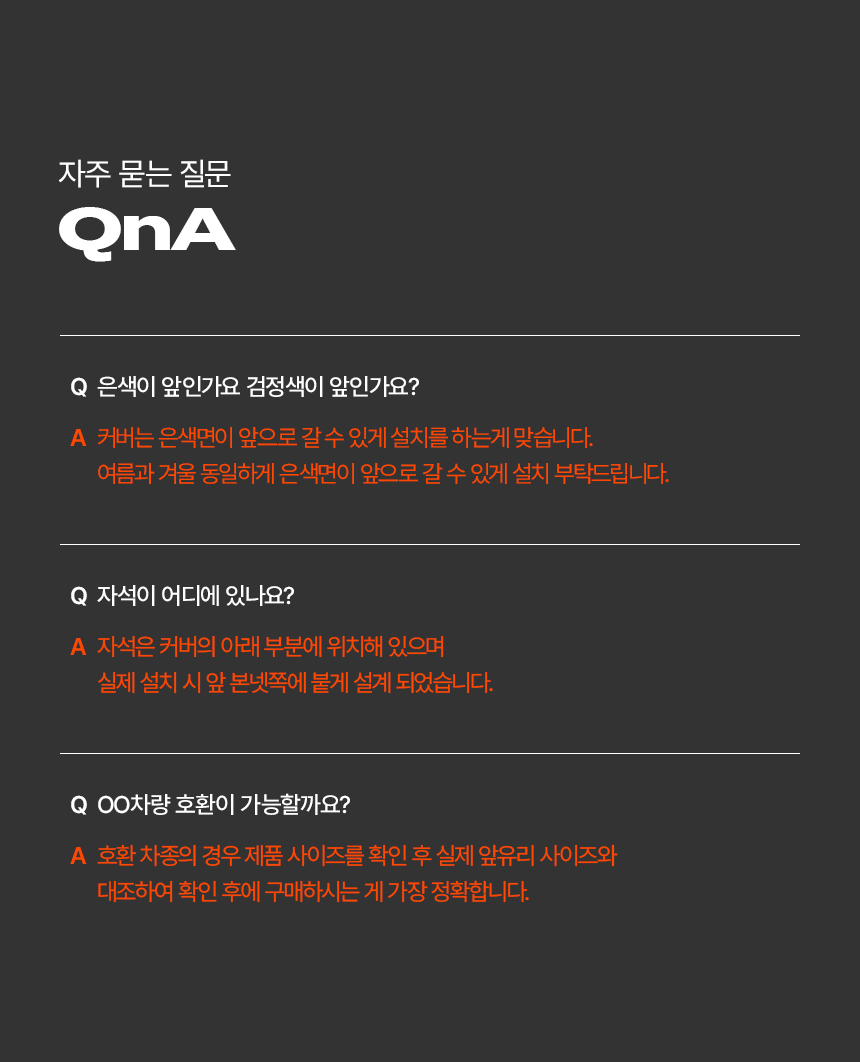 자주 묻는 질문
QnA

Q 은색이 앞인가요 검정색이 앞인가요?

A 커버는 은색면이 앞으로 갈 수 있게 설치를 하는게 맞습니다.
여름과 겨울 동일하게 은색면이 앞으로 갈 수 있게 설치 부탁드립니다.

Q 자석이 어디에 있나요?

A 자석은 커버의 아래 부분에 위치해 있으며
실제 설치 시 앞 본넷쪽에 붙게 설계 되었습니다.

Q OO차량 호환이 가능할까요?

A 호환 차종의 경우 제품 사이즈를 확인 후 실제 앞유리 사이즈와
대조하여 확인 후에 구매하시는 게 가장 정확합니다.